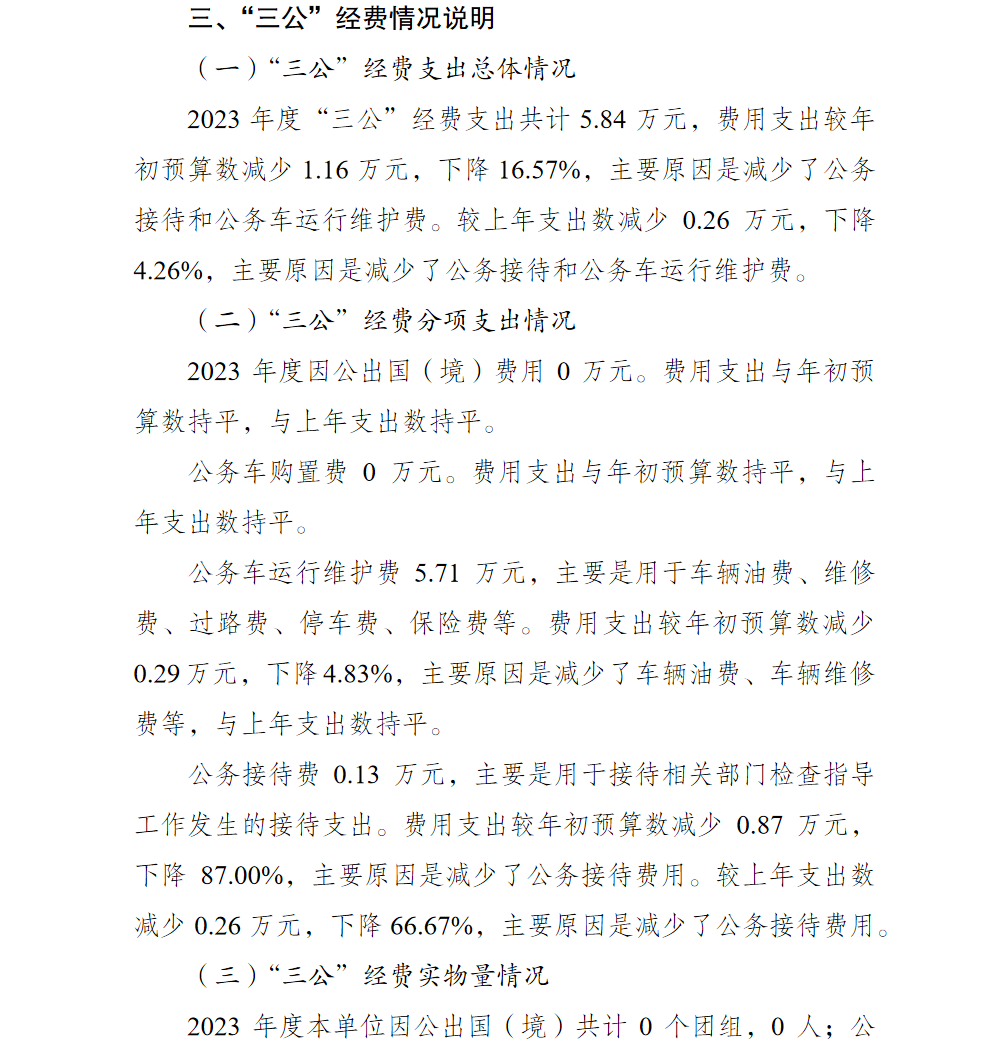 三、“三公”经费情况说明

（一）“三公”经费支出总体情况

2023 年度“三公”经费支出共计 5.84 万元，费用支出较年初预算数减少 1.16 万元，下降 16.57%，主要原因是减少了公务接待和公务车运行维护费。较上年支出数减少 0.26 万元，下降 4.26%，主要原因是减少了公务接待和公务车运行维护费。

（二）“三公”经费分项支出情况

2023 年度因公出国（境）费用 0 万元。费用支出与年初预算数持平，与上年支出数持平。

公务车购置费 0 万元。费用支出与年初预算数持平，与上年支出数持平。

公务车运行维护费 5.71 万元，主要是用于车辆油费、维修费、过路费、停车费、保险费等。费用支出较年初预算数减少 0.29 万元，下降 4.83%，主要原因是减少了车辆油费、车辆维修费等，与上年支出数持平。

公务接待费 0.13 万元，主要是用于接待相关部门检查指导工作发生的接待支出。费用支出较年初预算数减少 0.87 万元，下降 87.00%，主要原因是减少了公务接待费用。较上年支出数减少 0.26 万元，下降 66.67%，主要原因是减少了公务接待费用。

（三）“三公”经费实物量情况

2023 年度本单位因公出国（境）共计 0 个团组，0 人；公